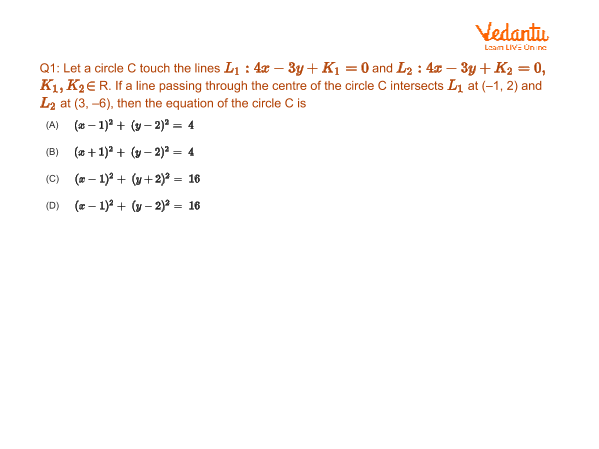 Vedantu
Learn LIVE Online

Q1: Let a circle C touch the lines $L_1 : 4x - 3y + K_1 = 0$ and $L_2 : 4x - 3y + K_2 = 0$, $K_1, K_2 \in$ R. If a line passing through the centre of the circle C intersects $L_1$ at (–1, 2) and $L_2$ at (3, –6), then the equation of the circle C is

(A) $(x-1)^2 + (y-2)^2 = 4$

(B) $(x+1)^2 + (y-2)^2 = 4$

(C) $(x-1)^2 + (y+2)^2 = 16$

(D) $(x-1)^2 + (y-2)^2 = 16$